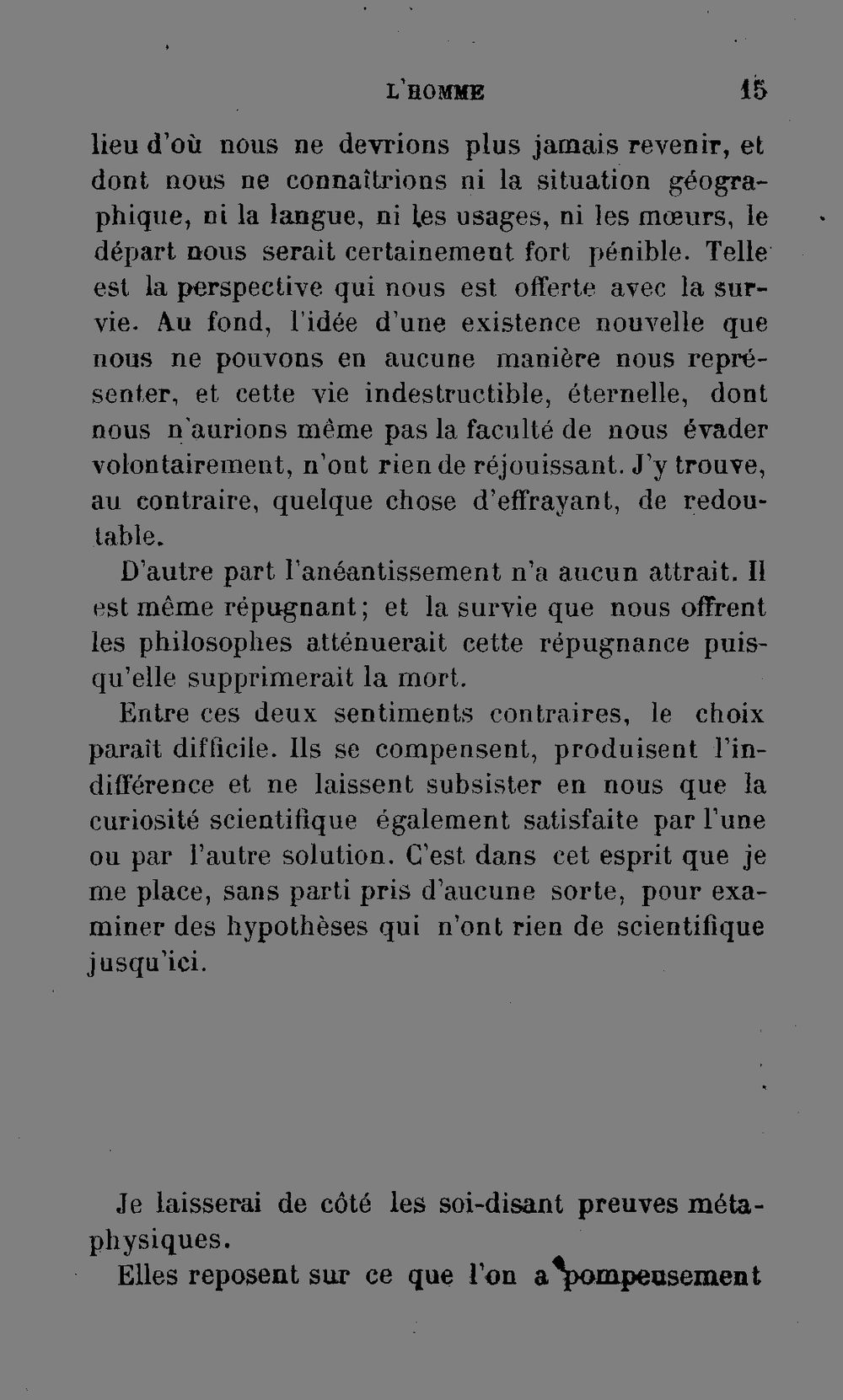 L'HOMME 15

lieu d'où nous ne devrions plus jamais revenir, et dont nous ne connaîtrions ni la situation géographique, ni la langue, ni les usages, ni les mœurs, le départ nous serait certainement fort pénible. Telle est la perspective qui nous est offerte avec la survie. Au fond, l'idée d'une existence nouvelle que nous ne pouvons en aucune manière nous représenter, et cette vie indestructible, éternelle, dont nous n'aurions même pas la faculté de nous évader volontairement, n'ont rien de réjouissant. J'y trouve, au contraire, quelque chose d'effrayant, de redoutable.

D'autre part l'anéantissement n'a aucun attrait. Il est même répugnant; et la survie que nous offrent les philosophes atténuerait cette répugnance puisqu'elle supprimerait la mort.

Entre ces deux sentiments contraires, le choix paraît difficile. Ils se compensent, produisent l'indifférence et ne laissent subsister en nous que la curiosité scientifique également satisfaite par l'une ou par l'autre solution. C'est dans cet esprit que je me place, sans parti pris d'aucune sorte, pour examiner des hypothèses qui n'ont rien de scientifique jusqu'ici.

Je laisserai de côté les soi-disant preuves métaphysiques.

Elles reposent sur ce que l'on a pompeusement